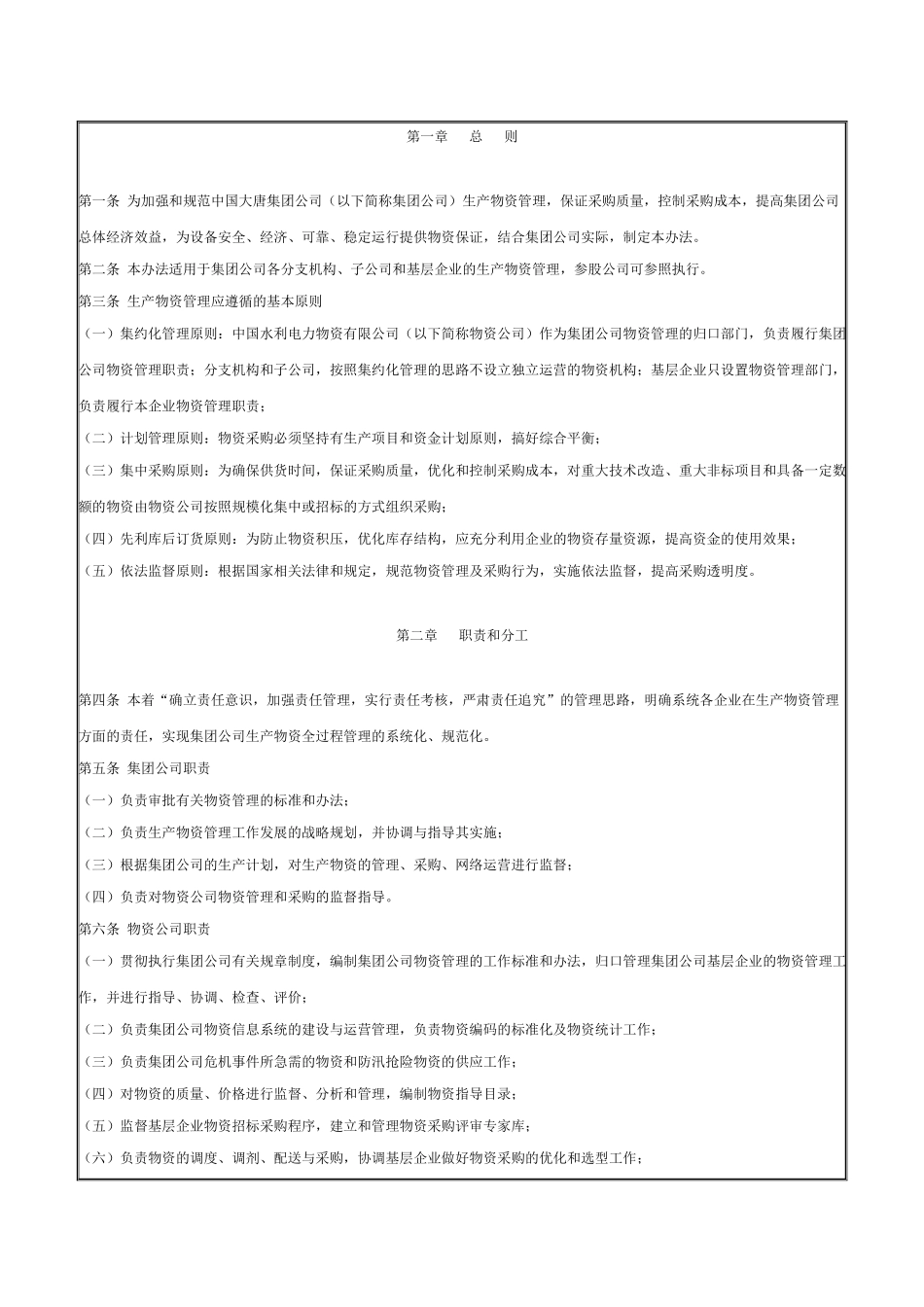 第一章　总　则

第一条 为加强和规范中国大唐集团公司（以下简称集团公司）生产物资管理，保证采购质量，控制采购成本，提高集团公司总体经济效益，为设备安全、经济、可靠、稳定运行提供物资保证，结合集团公司实际，制定本办法。
第二条 本办法适用于集团公司各分支机构、子公司和基层企业的生产物资管理，参股公司可参照执行。
第三条 生产物资管理应遵循的基本原则
（一）集约化管理原则：中国水利电力物资有限公司（以下简称物资公司）作为集团公司物资管理的归口部门，负责履行集团公司物资管理职责；分支机构和子公司，按照集约化管理的思路不设立独立运营的物资机构；基层企业只设置物资管理部门，负责履行本企业物资管理职责；
（二）计划管理原则：物资采购必须坚持有生产项目和资金计划原则，搞好综合平衡；
（三）集中采购原则：为确保供货时间，保证采购质量，优化和控制采购成本，对重大技术改造、重大非标项目和具备一定数额的物资由物资公司按照规模化集中或招标的方式组织采购；
（四）先利库后订货原则：为防止物资积压，优化库存结构，应充分利用企业的物资存量资源，提高资金的使用效果；
（五）依法监督原则：根据国家相关法律和规定，规范物资管理及采购行为，实施依法监督，提高采购透明度。

第二章　职责和分工

第四条 本着“确立责任意识，加强责任管理，实行责任考核，严肃责任追究”的管理思路，明确系统各企业在生产物资管理方面的责任，实现集团公司生产物资全过程管理的系统化、规范化。
第五条 集团公司职责
（一）负责审批有关物资管理的标准和办法；
（二）负责生产物资管理工作发展的战略规划，并协调与指导其实施；
（三）根据集团公司的生产计划，对生产物资的管理、采购、网络运营进行监督；
（四）负责对物资公司物资管理和采购的监督指导。
第六条 物资公司职责
（一）贯彻执行集团公司有关规章制度，编制集团公司物资管理的工作标准和办法，归口管理集团公司基层企业的物资管理工作，并进行指导、协调、检查、评价；
（二）负责集团公司物资信息系统的建设与运营管理，负责物资编码的标准化及物资统计工作；
（三）负责集团公司危机事件所急需的物资和防汛抢险物资的供应工作；
（四）对物资的质量、价格进行监督、分析和管理，编制物资指导目录；
（五）监督基层企业物资招标采购程序，建立和管理物资采购评审专家库；
（六）负责物资的调度、调剂、配送与采购，协调基层企业做好物资采购的优化和选型工作；